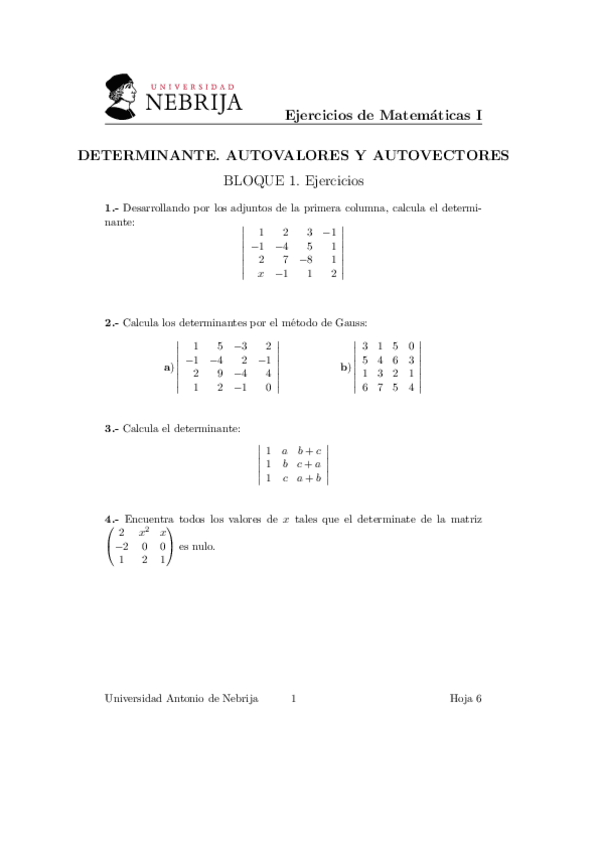 UNIVERSIDAD
NEBRIJA

Ejercicios de Matemáticas I

DETERMINANTE. AUTOVALORES Y AUTOVECTORES

BLOQUE 1. Ejercicios

1.- Desarrollando por los adjuntos de la primera columna, calcula el determinante:

$\begin{vmatrix} 1 & 2 & 3 & -1 \\ -1 & -4 & 5 & 1 \\ 2 & 7 & -8 & 1 \\ x & -1 & 1 & 2 \end{vmatrix}$

2.- Calcula los determinantes por el método de Gauss:

a) $\begin{vmatrix} 1 & 5 & -3 & 2 \\ -1 & -4 & 2 & -1 \\ 2 & 9 & -4 & 4 \\ 1 & 2 & -1 & 0 \end{vmatrix}$   b) $\begin{vmatrix} 3 & 1 & 5 & 0 \\ 5 & 4 & 6 & 3 \\ 1 & 3 & 2 & 1 \\ 6 & 7 & 5 & 4 \end{vmatrix}$

3.- Calcula el determinante:

$\begin{vmatrix} 1 & a & b+c \\ 1 & b & c+a \\ 1 & c & a+b \end{vmatrix}$

4.- Encuentra todos los valores de $x$ tales que el determinate de la matriz $\begin{pmatrix} 2 & x^2 & x \\ -2 & 0 & 0 \\ 1 & 2 & 1 \end{pmatrix}$ es nulo.

Universidad Antonio de Nebrija   1   Hoja 6